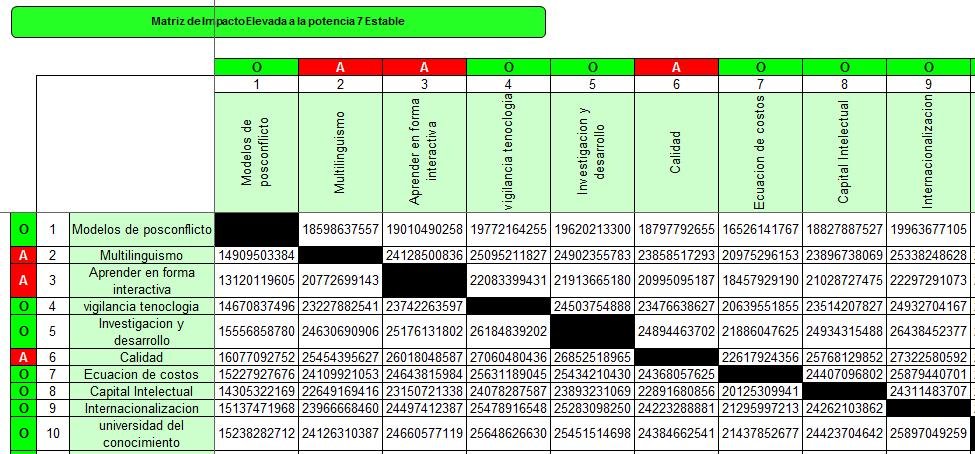 Matriz de Impacto Elevada a la potencia 7 Estable

| | | | O | A | A | O | O | A | O | O | O |
|---|---|---|---|---|---|---|---|---|---|---|---|
| | | | 1 | 2 | 3 | 4 | 5 | 6 | 7 | 8 | 9 |
| | | | Modelos de posconflicto | Multilinguismo | Aprender en forma interactiva | vigilancia tenoclogia | Investigacion y desarrollo | Calidad | Ecuacion de costos | Capital Intelectual | Internacionalizacion |
| O | 1 | Modelos de posconflicto | | 18598637557 | 19010490258 | 19772164255 | 19620213300 | 18797792655 | 16526141767 | 18827887527 | 19963677105 |
| A | 2 | Multilinguismo | 14909503384 | | 24128500836 | 25095211827 | 24902355783 | 23858517293 | 20975296153 | 23896738069 | 25338248628 |
| A | 3 | Aprender en forma interactiva | 13120119605 | 20772699143 | | 22083399431 | 21913665180 | 20995095187 | 18457929190 | 21028727475 | 22297291073 |
| O | 4 | vigilancia tenoclogia | 14670837496 | 23227882541 | 23742263597 | | 24503754888 | 23476638627 | 20639551855 | 23514207827 | 24932704167 |
| O | 5 | Investigacion y desarrollo | 15556858780 | 24630690906 | 25176131802 | 26184839202 | | 24894463702 | 21886047625 | 24934315488 | 26438452377 |
| A | 6 | Calidad | 16077092752 | 25454395627 | 26018048587 | 27060480436 | 26852518965 | | 22617924356 | 25768129852 | 27322580592 |
| O | 7 | Ecuacion de costos | 15227927676 | 24109921053 | 24643815984 | 25631189045 | 25434210430 | 24368057625 | | 24407096802 | 25879440701 |
| O | 8 | Capital Intelectual | 14305322169 | 22649169416 | 23150721338 | 24078287587 | 23893231069 | 22891680856 | 20125309941 | | 24311483707 |
| O | 9 | Internacionalizacion | 15137471968 | 23966668460 | 24497412387 | 25478916548 | 25283098250 | 24223288881 | 21295997213 | 24262103862 | |
| O | 10 | universidad del conocimiento | 15238282712 | 24126310387 | 24660577119 | 25648626630 | 25451514698 | 24384662541 | 21437852677 | 24423704642 | 25897049259 |